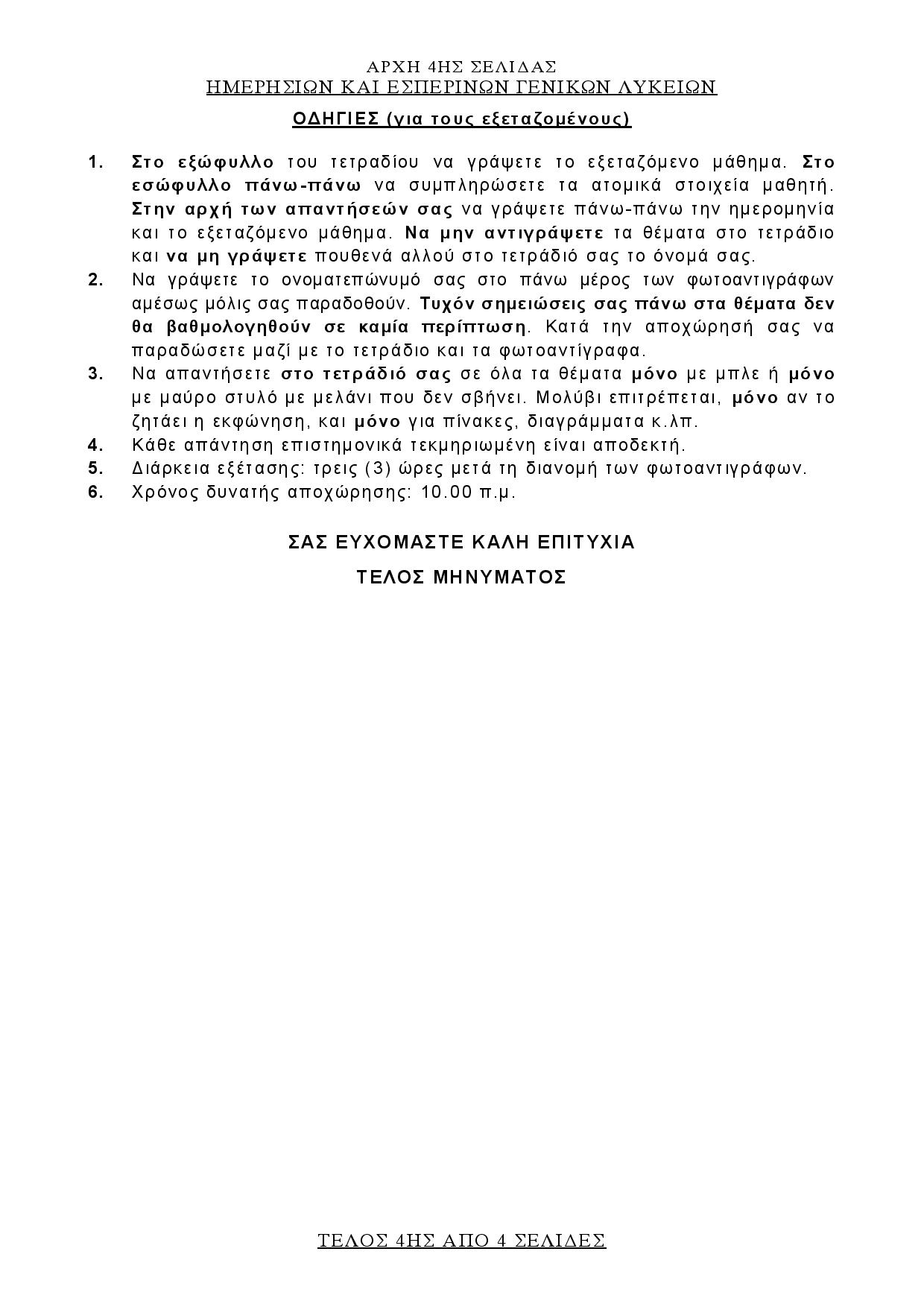 ΑΡΧΗ 4ΗΣ ΣΕΛΙΔΑΣ
ΗΜΕΡΗΣΙΩΝ ΚΑΙ ΕΣΠΕΡΙΝΩΝ ΓΕΝΙΚΩΝ ΛΥΚΕΙΩΝ

ΟΔΗΓΙΕΣ (για τους εξεταζομένους)

1. Στο εξώφυλλο του τετραδίου να γράψετε το εξεταζόμενο μάθημα. Στο εσώφυλλο πάνω-πάνω να συμπληρώσετε τα ατομικά στοιχεία μαθητή. Στην αρχή των απαντήσεών σας να γράψετε πάνω-πάνω την ημερομηνία και το εξεταζόμενο μάθημα. Να μην αντιγράψετε τα θέματα στο τετράδιο και να μη γράψετε πουθενά αλλού στο τετράδιό σας το όνομά σας.
2. Να γράψετε το ονοματεπώνυμό σας στο πάνω μέρος των φωτοαντιγράφων αμέσως μόλις σας παραδοθούν. Τυχόν σημειώσεις σας πάνω στα θέματα δεν θα βαθμολογηθούν σε καμία περίπτωση. Κατά την αποχώρησή σας να παραδώσετε μαζί με το τετράδιο και τα φωτοαντίγραφα.
3. Να απαντήσετε στο τετράδιό σας σε όλα τα θέματα μόνο με μπλε ή μόνο με μαύρο στυλό με μελάνι που δεν σβήνει. Μολύβι επιτρέπεται, μόνο αν το ζητάει η εκφώνηση, και μόνο για πίνακες, διαγράμματα κ.λπ.
4. Κάθε απάντηση επιστημονικά τεκμηριωμένη είναι αποδεκτή.
5. Διάρκεια εξέτασης: τρεις (3) ώρες μετά τη διανομή των φωτοαντιγράφων.
6. Χρόνος δυνατής αποχώρησης: 10.00 π.μ.

ΣΑΣ ΕΥΧΟΜΑΣΤΕ ΚΑΛΗ ΕΠΙΤΥΧΙΑ

ΤΕΛΟΣ ΜΗΝΥΜΑΤΟΣ

ΤΕΛΟΣ 4ΗΣ ΑΠΟ 4 ΣΕΛΙΔΕΣ